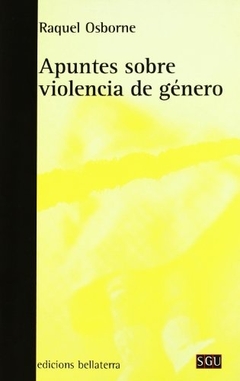 Raquel Osborne

Apuntes sobre violencia de género

edicions bellaterra

SGU